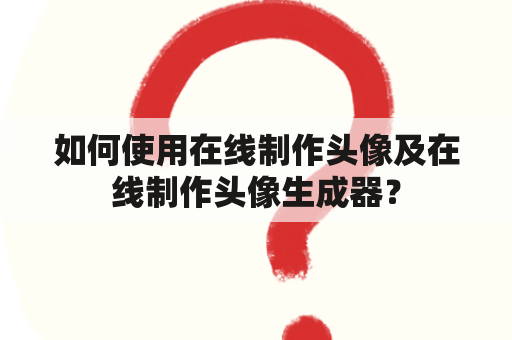 如何使用在线制作头像及在线制作头像生成器？